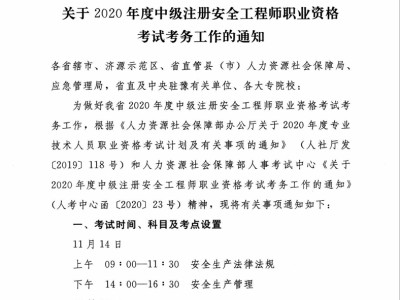 关于 2020 年度中级注册安全工程师职业资格考试考务工作的通知

各省辖市、济源示范区、省直管县（市）人力资源社会保障局、应急管理局，省直及中央驻豫有关单位、各大专院校：

为做好我省 2020 年度中级注册安全工程师职业资格考试考务工作，根据《人力资源社会保障部办公厅关于 2020 年度专业技术人员职业资格考试计划及有关事项的通知》（人社厅发〔2019〕118 号）和人力资源社会保障部人事考试中心《关于 2020 年度中级注册安全工程师职业资格考试考务工作的通知》（人考中心函〔2020〕23 号）精神，现将有关事项通知如下：

一、考试时间、科目及考点设置

11 月 14 日

上午　09：00—11：30　安全生产法律法规

下午　14：00—16：30　安全生产管理